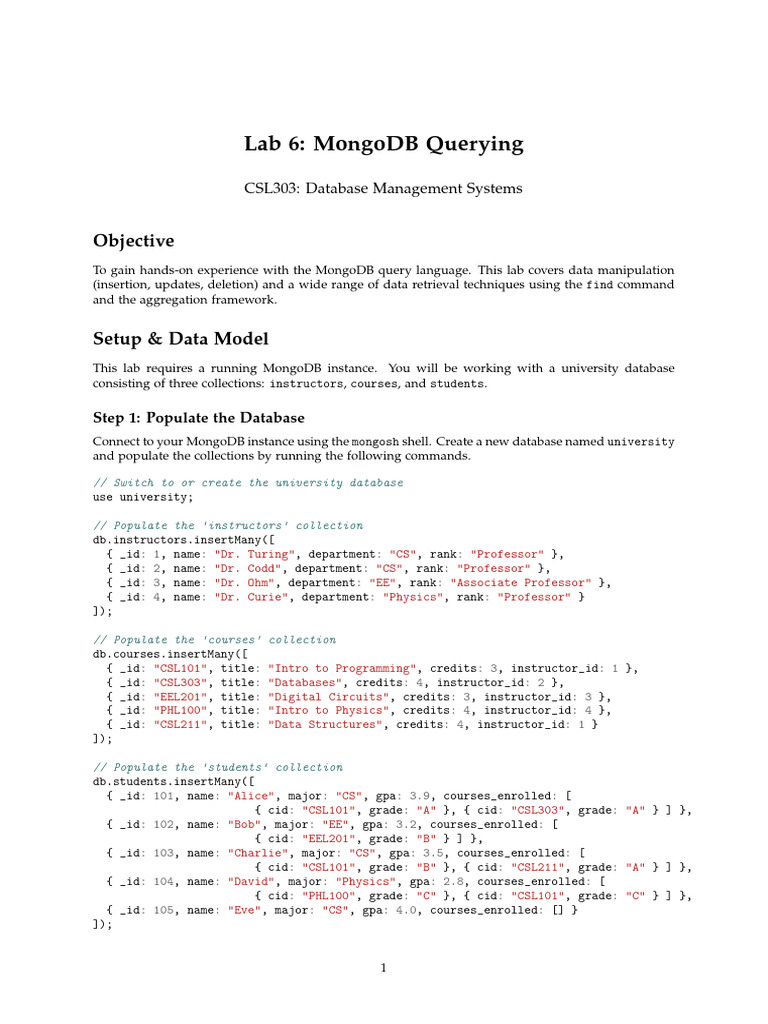 Lab 6: MongoDB Querying

CSL303: Database Management Systems

Objective

To gain hands-on experience with the MongoDB query language. This lab covers data manipulation (insertion, updates, deletion) and a wide range of data retrieval techniques using the find command and the aggregation framework.

Setup & Data Model

This lab requires a running MongoDB instance. You will be working with a university database consisting of three collections: instructors, courses, and students.

Step 1: Populate the Database

Connect to your MongoDB instance using the mongosh shell. Create a new database named university and populate the collections by running the following commands.

// Switch to or create the university database
use university;

// Populate the 'instructors' collection
db.instructors.insertMany([
  { _id: 1, name: "Dr. Turing", department: "CS", rank: "Professor" },
  { _id: 2, name: "Dr. Codd", department: "CS", rank: "Professor" },
  { _id: 3, name: "Dr. Ohm", department: "EE", rank: "Associate Professor" },
  { _id: 4, name: "Dr. Curie", department: "Physics", rank: "Professor" }
]);

// Populate the 'courses' collection
db.courses.insertMany([
  { _id: "CSL101", title: "Intro to Programming", credits: 3, instructor_id: 1 },
  { _id: "CSL303", title: "Databases", credits: 4, instructor_id: 2 },
  { _id: "EEL201", title: "Digital Circuits", credits: 3, instructor_id: 3 },
  { _id: "PHL100", title: "Intro to Physics", credits: 4, instructor_id: 4 },
  { _id: "CSL211", title: "Data Structures", credits: 4, instructor_id: 1 }
]);

// Populate the 'students' collection
db.students.insertMany([
  { _id: 101, name: "Alice", major: "CS", gpa: 3.9, courses_enrolled: [
      { cid: "CSL101", grade: "A" }, { cid: "CSL303", grade: "A" } ] },
  { _id: 102, name: "Bob", major: "EE", gpa: 3.2, courses_enrolled: [
      { cid: "EEL201", grade: "B" } ] },
  { _id: 103, name: "Charlie", major: "CS", gpa: 3.5, courses_enrolled: [
      { cid: "CSL101", grade: "B" }, { cid: "CSL211", grade: "A" } ] },
  { _id: 104, name: "David", major: "Physics", gpa: 2.8, courses_enrolled: [
      { cid: "PHL100", grade: "C" }, { cid: "CSL101", grade: "C" } ] },
  { _id: 105, name: "Eve", major: "CS", gpa: 4.0, courses_enrolled: [] }
]);

1